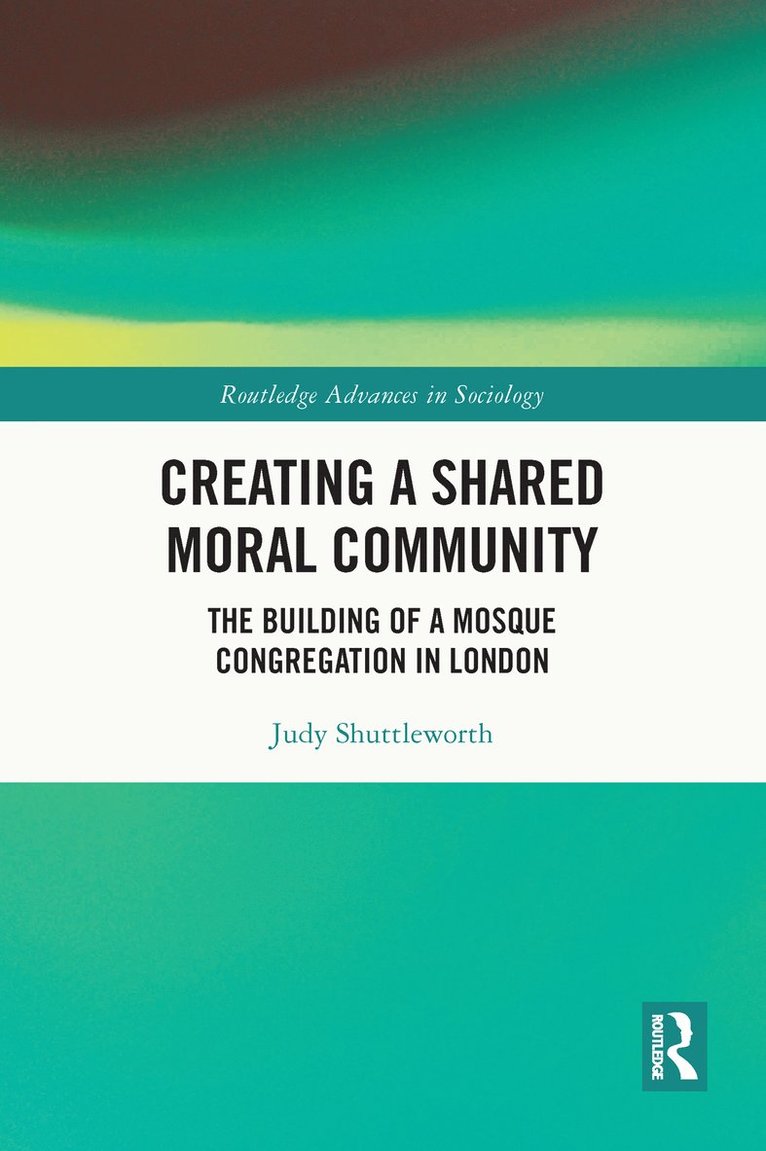 Routledge Advances in Sociology

CREATING A SHARED MORAL COMMUNITY

THE BUILDING OF A MOSQUE CONGREGATION IN LONDON

Judy Shuttleworth

ROUTLEDGE